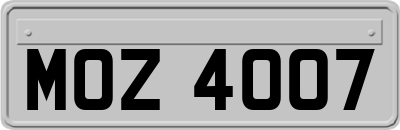 MOZ 4007